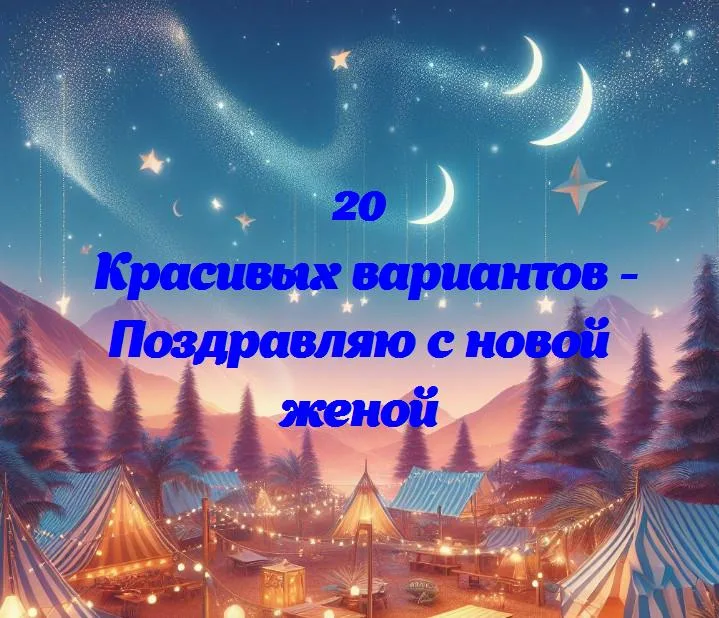 20
Красивых вариантов - Поздравляю с новой женой